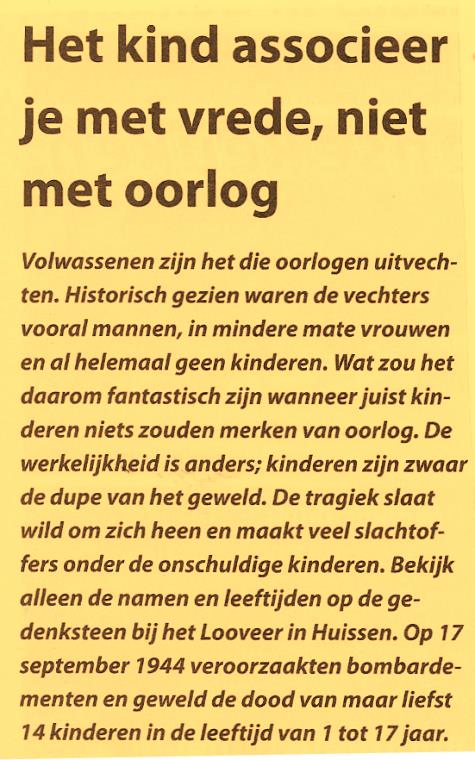 Het kind associeer je met vrede, niet met oorlog

Volwassenen zijn het die oorlogen uitvechten. Historisch gezien waren de vechters vooral mannen, in mindere mate vrouwen en al helemaal geen kinderen. Wat zou het daarom fantastisch zijn wanneer juist kinderen niets zouden merken van oorlog. De werkelijkheid is anders; kinderen zijn zwaar de dupe van het geweld. De tragiek slaat wild om zich heen en maakt veel slachtoffers onder de onschuldige kinderen. Bekijk alleen de namen en leeftijden op de gedenksteen bij het Looveer in Huissen. Op 17 september 1944 veroorzaakten bombardementen en geweld de dood van maar liefst 14 kinderen in de leeftijd van 1 tot 17 jaar.